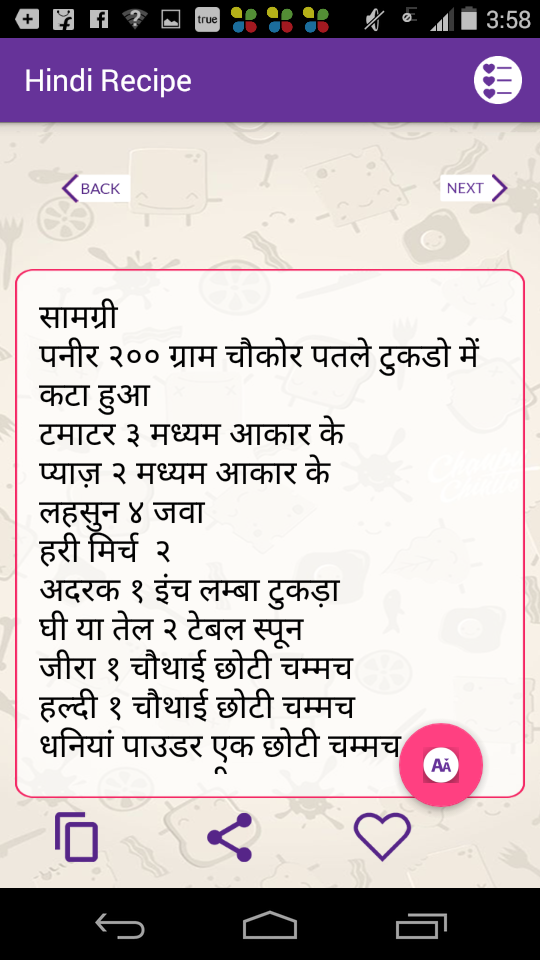 true
3:58

Hindi Recipe

BACK

NEXT

सामग्री
पनीर २०० ग्राम चौकोर पतले टुकडो में कटा हुआ
टमाटर ३ मध्यम आकार के
प्याज़ २ मध्यम आकार के
लहसुन ४ जवा
हरी मिर्च २
अदरक १ इंच लम्बा टुकड़ा
घी या तेल २ टेबल स्पून
जीरा १ चौथाई छोटी चम्मच
हल्दी १ चौथाई छोटी चम्मच
धनियां पाउडर एक छोटी चम्मच

AA